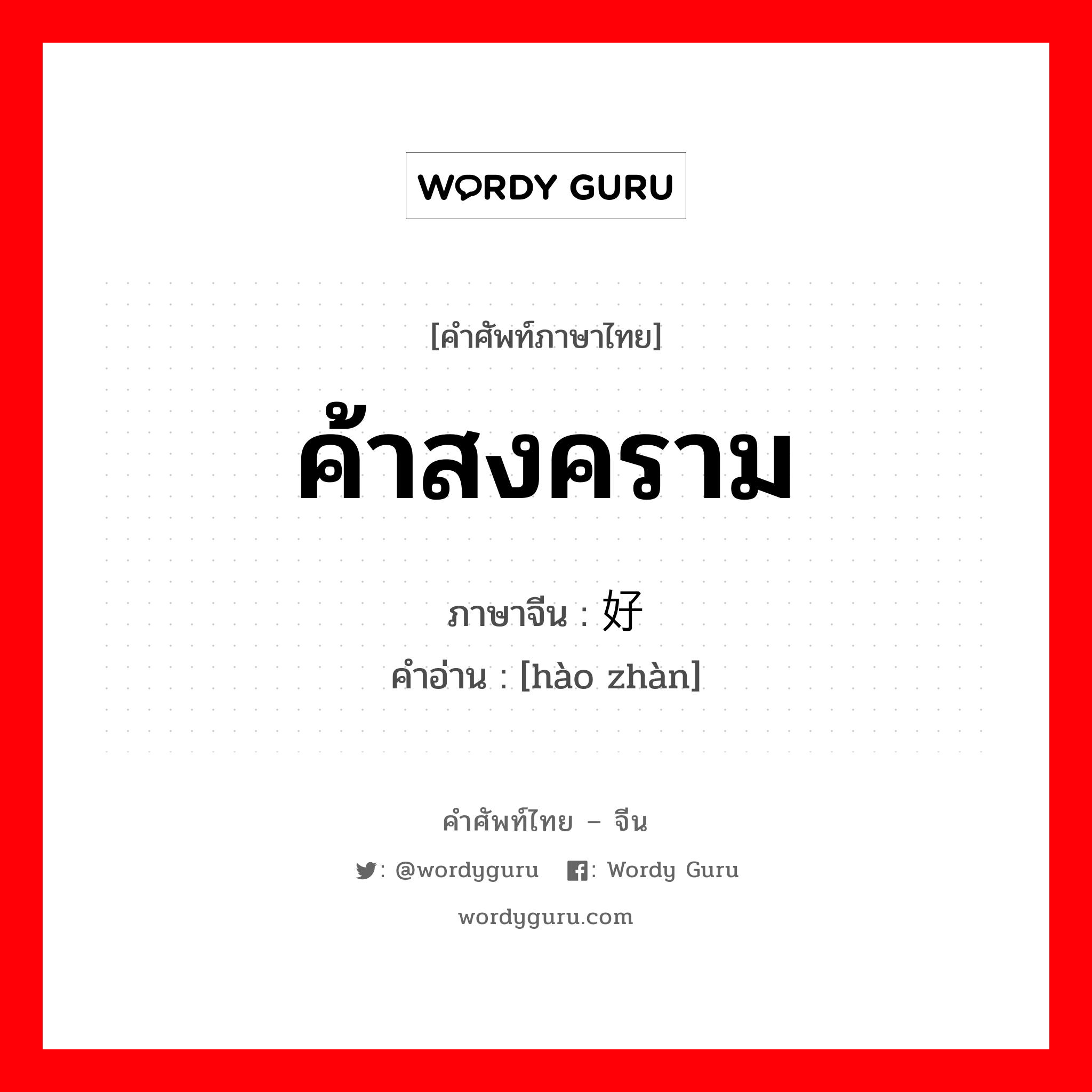 WORDY GURU

[คำศัพท์ภาษาไทย]

ค้าสงคราม

ภาษาจีน : 好

คำอ่าน : [hào zhàn]

คำศัพท์ไทย – จีน

: @wordyguru : Wordy Guru

wordyguru.com